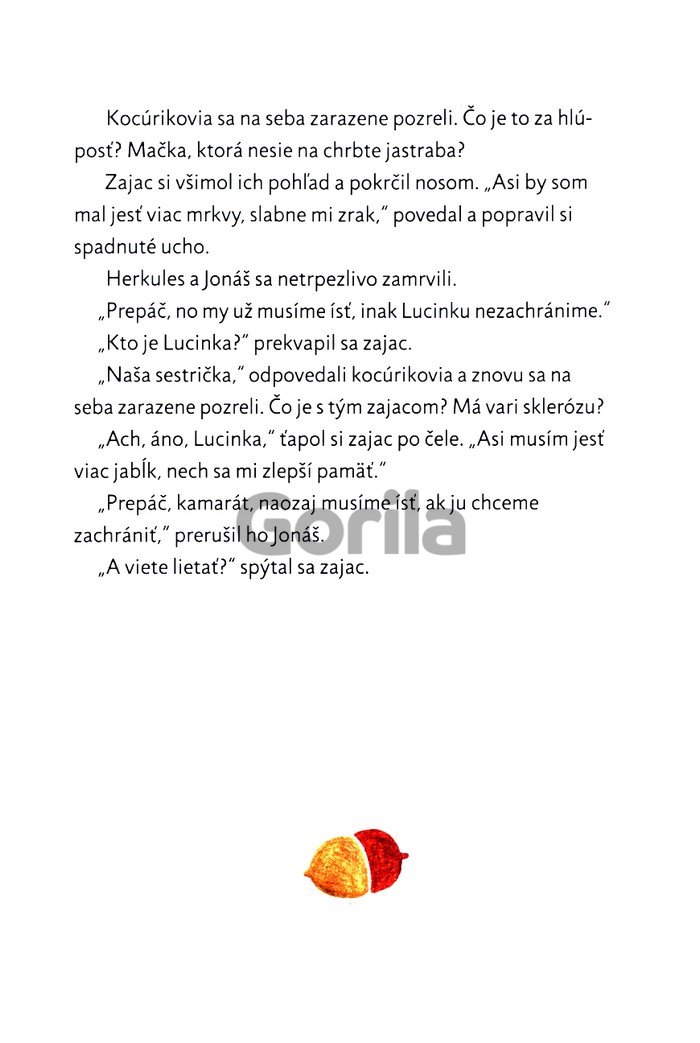 Kocúrikovia sa na seba zarazene pozreli. Čo je to za hlúposť? Mačka, ktorá nesie na chrbte jastraba?

Zajac si všimol ich pohľad a pokrčil nosom. „Asi by som mal jesť viac mrkvy, slabne mi zrak," povedal a popravil si spadnuté ucho.

Herkules a Jonáš sa netrpezlivo zamrvili.

„Prepáč, no my už musíme ísť, inak Lucinku nezachránime."

„Kto je Lucinka?" prekvapil sa zajac.

„Naša sestrička," odpovedali kocúrikovia a znovu sa na seba zarazene pozreli. Čo je s tým zajacom? Má vari sklerózu?

„Ach, áno, Lucinka," ťapol si zajac po čele. „Asi musím jesť viac jabĺk, nech sa mi zlepší pamäť."

„Prepáč, kamarát, naozaj musíme ísť, ak ju chceme zachrániť," prerušil ho Jonáš.

„A viete lietať?" spýtal sa zajac.

Gorila